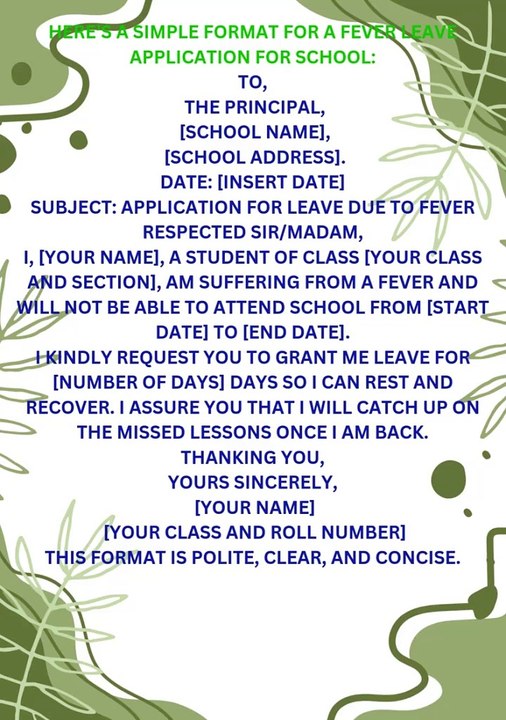 HERE'S A SIMPLE FORMAT FOR A FEVER LEAVE APPLICATION FOR SCHOOL:

TO,
THE PRINCIPAL,
[SCHOOL NAME],
[SCHOOL ADDRESS].
DATE: [INSERT DATE]
SUBJECT: APPLICATION FOR LEAVE DUE TO FEVER
RESPECTED SIR/MADAM,

I, [YOUR NAME], A STUDENT OF CLASS [YOUR CLASS AND SECTION], AM SUFFERING FROM A FEVER AND WILL NOT BE ABLE TO ATTEND SCHOOL FROM [START DATE] TO [END DATE].

I KINDLY REQUEST YOU TO GRANT ME LEAVE FOR [NUMBER OF DAYS] DAYS SO I CAN REST AND RECOVER. I ASSURE YOU THAT I WILL CATCH UP ON THE MISSED LESSONS ONCE I AM BACK.

THANKING YOU,
YOURS SINCERELY,
[YOUR NAME]
[YOUR CLASS AND ROLL NUMBER]

THIS FORMAT IS POLITE, CLEAR, AND CONCISE.